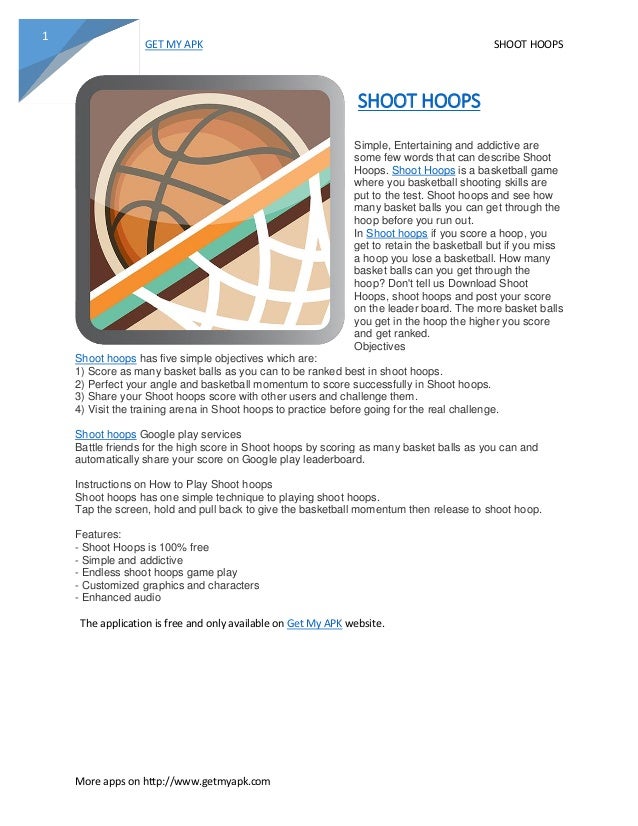 1

GET MY APK

SHOOT HOOPS

SHOOT HOOPS

Simple, Entertaining and addictive are some few words that can describe Shoot Hoops. Shoot Hoops is a basketball game where you basketball shooting skills are put to the test. Shoot hoops and see how many basket balls you can get through the hoop before you run out.
In Shoot hoops if you score a hoop, you get to retain the basketball but if you miss a hoop you lose a basketball. How many basket balls can you get through the hoop? Don't tell us Download Shoot Hoops, shoot hoops and post your score on the leader board. The more basket balls you get in the hoop the higher you score and get ranked.
Objectives
Shoot hoops has five simple objectives which are:
1) Score as many basket balls as you can to be ranked best in shoot hoops.
2) Perfect your angle and basketball momentum to score successfully in Shoot hoops.
3) Share your Shoot hoops score with other users and challenge them.
4) Visit the training arena in Shoot hoops to practice before going for the real challenge.

Shoot hoops Google play services
Battle friends for the high score in Shoot hoops by scoring as many basket balls as you can and automatically share your score on Google play leaderboard.

Instructions on How to Play Shoot hoops
Shoot hoops has one simple technique to playing shoot hoops.
Tap the screen, hold and pull back to give the basketball momentum then release to shoot hoop.

Features:
- Shoot Hoops is 100% free
- Simple and addictive
- Endless shoot hoops game play
- Customized graphics and characters
- Enhanced audio

The application is free and only available on Get My APK website.

More apps on http://www.getmyapk.com